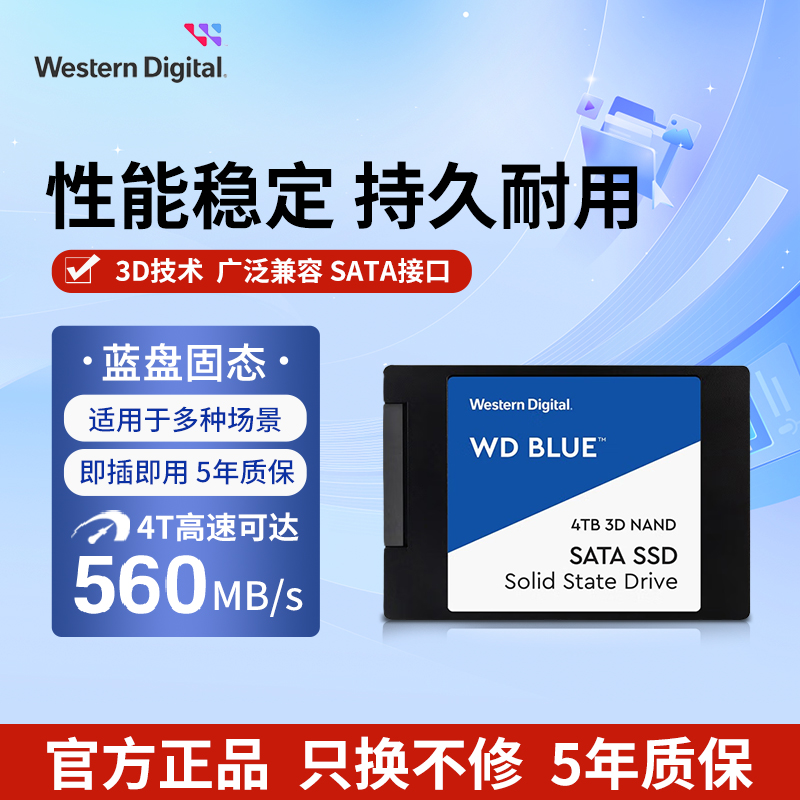 Western Digital.

性能稳定 持久耐用

3D技术 广泛兼容 SATA接口

· 蓝盘固态 ·

适用于多种场景

即插即用 5年质保

4T高速可达

560MB/s

Western Digital.

WD BLUE™

4TB 3D NAND

SATA SSD

Solid State Drive

官方正品 只换不修 5年质保